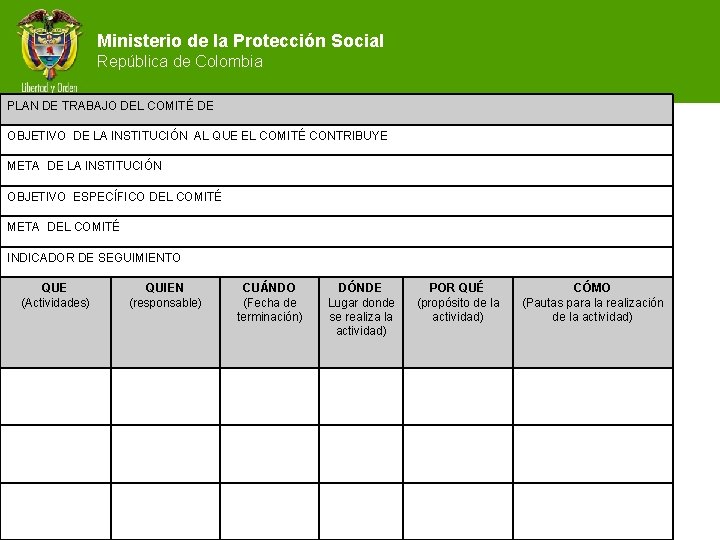 Libertad y Orden

Ministerio de la Protección Social
República de Colombia

PLAN DE TRABAJO DEL COMITÉ DE

OBJETIVO DE LA INSTITUCIÓN AL QUE EL COMITÉ CONTRIBUYE

META DE LA INSTITUCIÓN

OBJETIVO ESPECÍFICO DEL COMITÉ

META DEL COMITÉ

INDICADOR DE SEGUIMIENTO

| QUE (Actividades) | QUIEN (responsable) | CUÁNDO (Fecha de terminación) | DÓNDE Lugar donde se realiza la actividad) | POR QUÉ (propósito de la actividad) | CÓMO (Pautas para la realización de la actividad) |
|---|---|---|---|---|---|
| | | | | | |
| | | | | | |
| | | | | | |